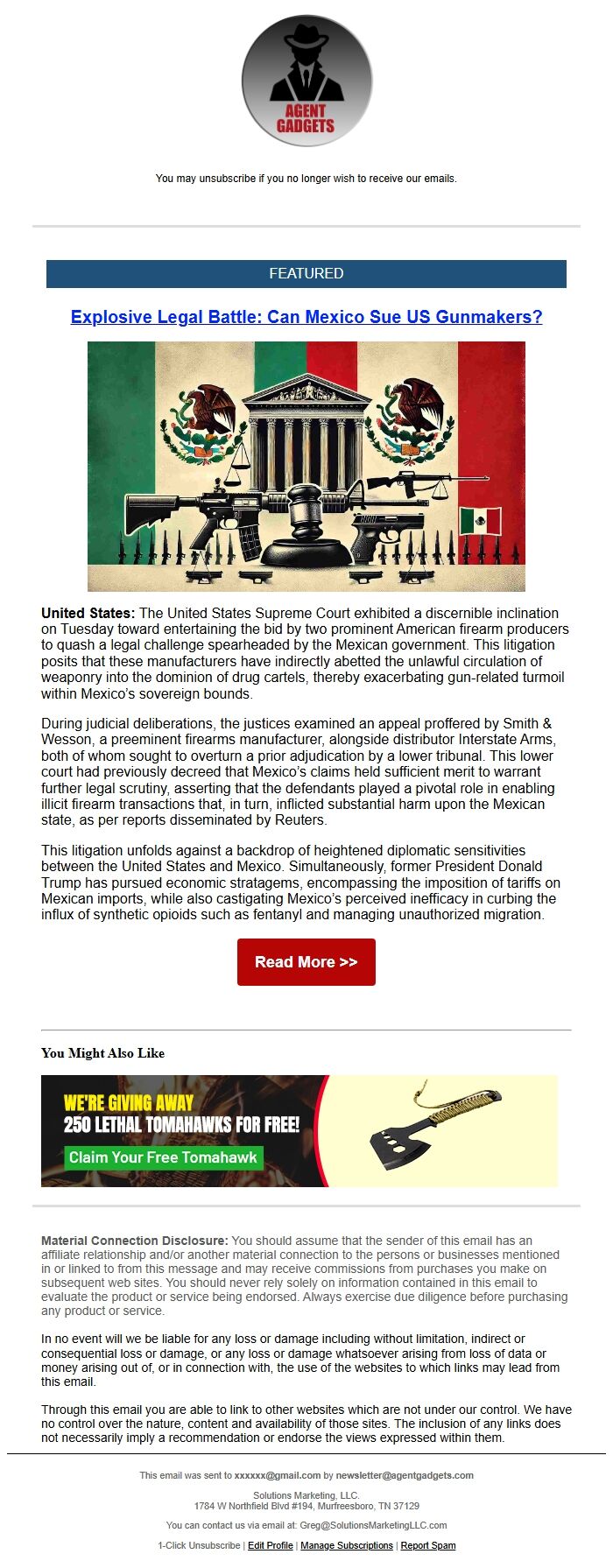 AGENT GADGETS

You may unsubscribe if you no longer wish to receive our emails.

FEATURED

Explosive Legal Battle: Can Mexico Sue US Gunmakers?

United States: The United States Supreme Court exhibited a discernible inclination on Tuesday toward entertaining the bid by two prominent American firearm producers to quash a legal challenge spearheaded by the Mexican government. This litigation posits that these manufacturers have indirectly abetted the unlawful circulation of weaponry into the dominion of drug cartels, thereby exacerbating gun-related turmoil within Mexico's sovereign bounds.

During judicial deliberations, the justices examined an appeal proffered by Smith & Wesson, a preeminent firearms manufacturer, alongside distributor Interstate Arms, both of whom sought to overturn a prior adjudication by a lower tribunal. This lower court had previously decreed that Mexico's claims held sufficient merit to warrant further legal scrutiny, asserting that the defendants played a pivotal role in enabling illicit firearm transactions that, in turn, inflicted substantial harm upon the Mexican state, as per reports disseminated by Reuters.

This litigation unfolds against a backdrop of heightened diplomatic sensitivities between the United States and Mexico. Simultaneously, former President Donald Trump has pursued economic stratagems, encompassing the imposition of tariffs on Mexican imports, while also castigating Mexico's perceived inefficacy in curbing the influx of synthetic opioids such as fentanyl and managing unauthorized migration.

Read More >>

You Might Also Like

WE'RE GIVING AWAY 250 LETHAL TOMAHAWKS FOR FREE!

Claim Your Free Tomahawk

Material Connection Disclosure: You should assume that the sender of this email has an affiliate relationship and/or another material connection to the persons or businesses mentioned in or linked to from this message and may receive commissions from purchases you make on subsequent web sites. You should never rely solely on information contained in this email to evaluate the product or service being endorsed. Always exercise due diligence before purchasing any product or service.

In no event will we be liable for any loss or damage including without limitation, indirect or consequential loss or damage, or any loss or damage whatsoever arising from loss of data or money arising out of, or in connection with, the use of the websites to which links may lead from this email.

Through this email you are able to link to other websites which are not under our control. We have no control over the nature, content and availability of those sites. The inclusion of any links does not necessarily imply a recommendation or endorse the views expressed within them.

This email was sent to xxxxxx@gmail.com by newsletter@agentgadgets.com

Solutions Marketing, LLC.
1784 W Northfield Blvd #194, Murfreesboro, TN 37129

You can contact us via email at: Greg@SolutionsMarketingLLC.com

1-Click Unsubscribe | Edit Profile | Manage Subscriptions | Report Spam